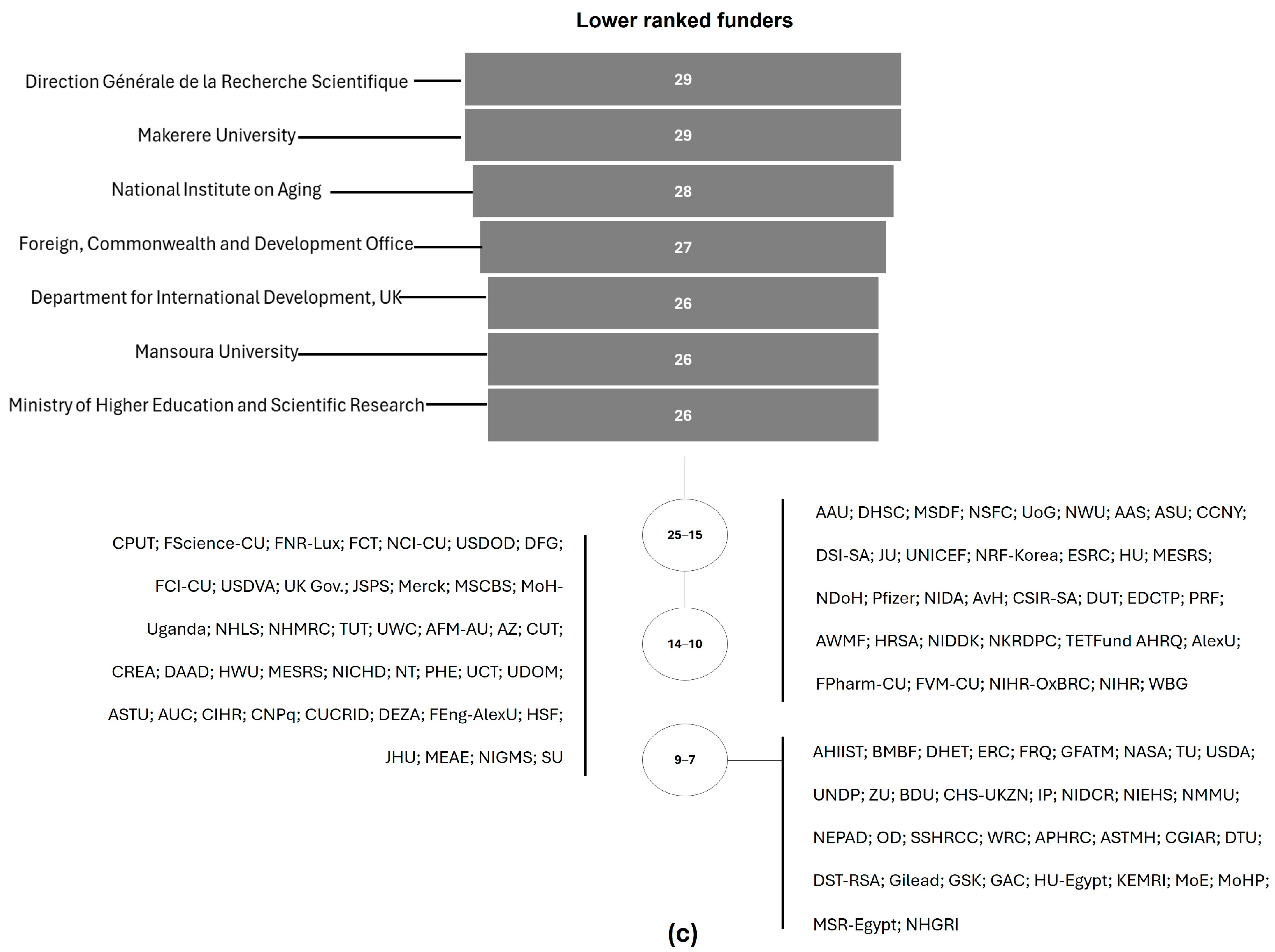 Lower ranked funders

Direction Générale de la Recherche Scientifique 29

Makerere University 29

National Institute on Aging 28

Foreign, Commonwealth and Development Office 27

Department for International Development, UK 26

Mansoura University 26

Ministry of Higher Education and Scientific Research 26

25–15

AAU; DHSC; MSDF; NSFC; UoG; NWU; AAS; ASU; CCNY; DSI-SA; JU; UNICEF; NRF-Korea; ESRC; HU; MESRS; NDoH; Pfizer; NIDA; AvH; CSIR-SA; DUT; EDCTP; PRF; AWMF; HRSA; NIDDK; NKRDPC; TETFund AHRQ; AlexU; FPharm-CU; FVM-CU; NIHR-OxBRC; NIHR; WBG

14–10

CPUT; FScience-CU; FNR-Lux; FCT; NCI-CU; USDOD; DFG; FCI-CU; USDVA; UK Gov.; JSPS; Merck; MSCBS; MoH-Uganda; NHLS; NHMRC; TUT; UWC; AFM-AU; AZ; CUT; CREA; DAAD; HWU; MESRS; NICHD; NT; PHE; UCT; UDOM; ASTU; AUC; CIHR; CNPq; CUCRID; DEZA; FEng-AlexU; HSF; JHU; MEAE; NIGMS; SU

9–7

AHIIST; BMBF; DHET; ERC; FRQ; GFATM; NASA; TU; USDA; UNDP; ZU; BDU; CHS-UKZN; IP; NIDCR; NIEHS; NMMU; NEPAD; OD; SSHRCC; WRC; APHRC; ASTMH; CGIAR; DTU; DST-RSA; Gilead; GSK; GAC; HU-Egypt; KEMRI; MoE; MoHP; MSR-Egypt; NHGRI

(c)